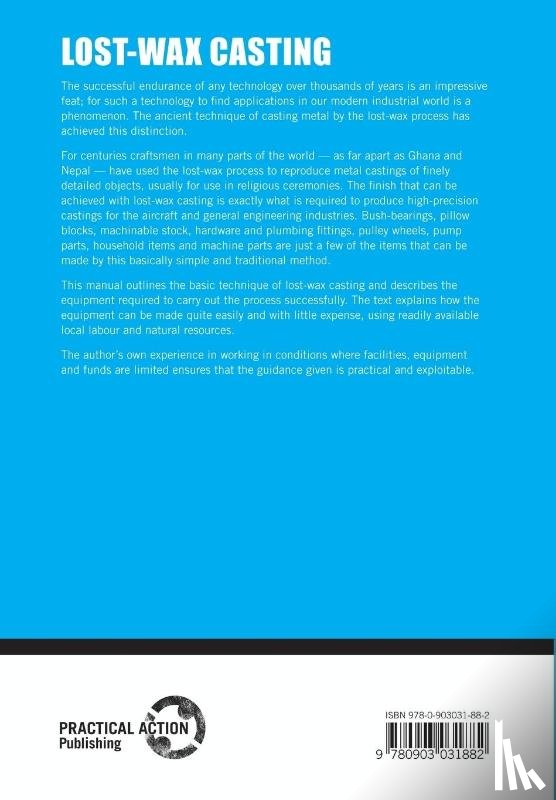 LOST-WAX CASTING

The successful endurance of any technology over thousands of years is an impressive feat; for such a technology to find applications in our modern industrial world is a phenomenon. The ancient technique of casting metal by the lost-wax process has achieved this distinction.

For centuries craftsmen in many parts of the world — as far apart as Ghana and Nepal — have used the lost-wax process to reproduce metal castings of finely detailed objects, usually for use in religious ceremonies. The finish that can be achieved with lost-wax casting is exactly what is required to produce high-precision castings for the aircraft and general engineering industries. Bush-bearings, pillow blocks, machinable stock, hardware and plumbing fittings, pulley wheels, pump parts, household items and machine parts are just a few of the items that can be made by this basically simple and traditional method.

This manual outlines the basic technique of lost-wax casting and describes the equipment required to carry out the process successfully. The text explains how the equipment can be made quite easily and with little expense, using readily available local labour and natural resources.

The author's own experience in working in conditions where facilities, equipment and funds are limited ensures that the guidance given is practical and exploitable.

PRACTICAL ACTION Publishing

ISBN 978-0-903031-88-2

9 780903 031882